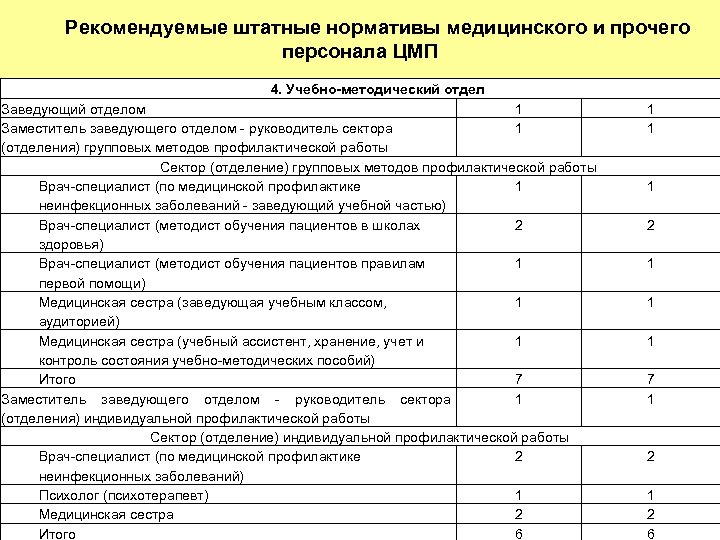 Рекомендуемые штатные нормативы медицинского и прочего персонала ЦМП

| 4. Учебно-методический отдел | | |
|---|---|---|
| Заведующий отделом | 1 | 1 |
| Заместитель заведующего отделом - руководитель сектора (отделения) групповых методов профилактической работы | 1 | 1 |
| Сектор (отделение) групповых методов профилактической работы | | |
| Врач-специалист (по медицинской профилактике неинфекционных заболеваний - заведующий учебной частью) | 1 | 1 |
| Врач-специалист (методист обучения пациентов в школах здоровья) | 2 | 2 |
| Врач-специалист (методист обучения пациентов правилам первой помощи) | 1 | 1 |
| Медицинская сестра (заведующая учебным классом, аудиторией) | 1 | 1 |
| Медицинская сестра (учебный ассистент, хранение, учет и контроль состояния учебно-методических пособий) | 1 | 1 |
| Итого | 7 | 7 |
| Заместитель заведующего отделом - руководитель сектора (отделения) индивидуальной профилактической работы | 1 | 1 |
| Сектор (отделение) индивидуальной профилактической работы | | |
| Врач-специалист (по медицинской профилактике неинфекционных заболеваний) | 2 | 2 |
| Психолог (психотерапевт) | 1 | 1 |
| Медицинская сестра | 2 | 2 |
| Итого | 6 | 6 |